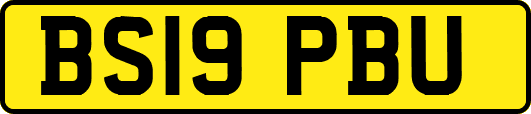 BS19 PBU